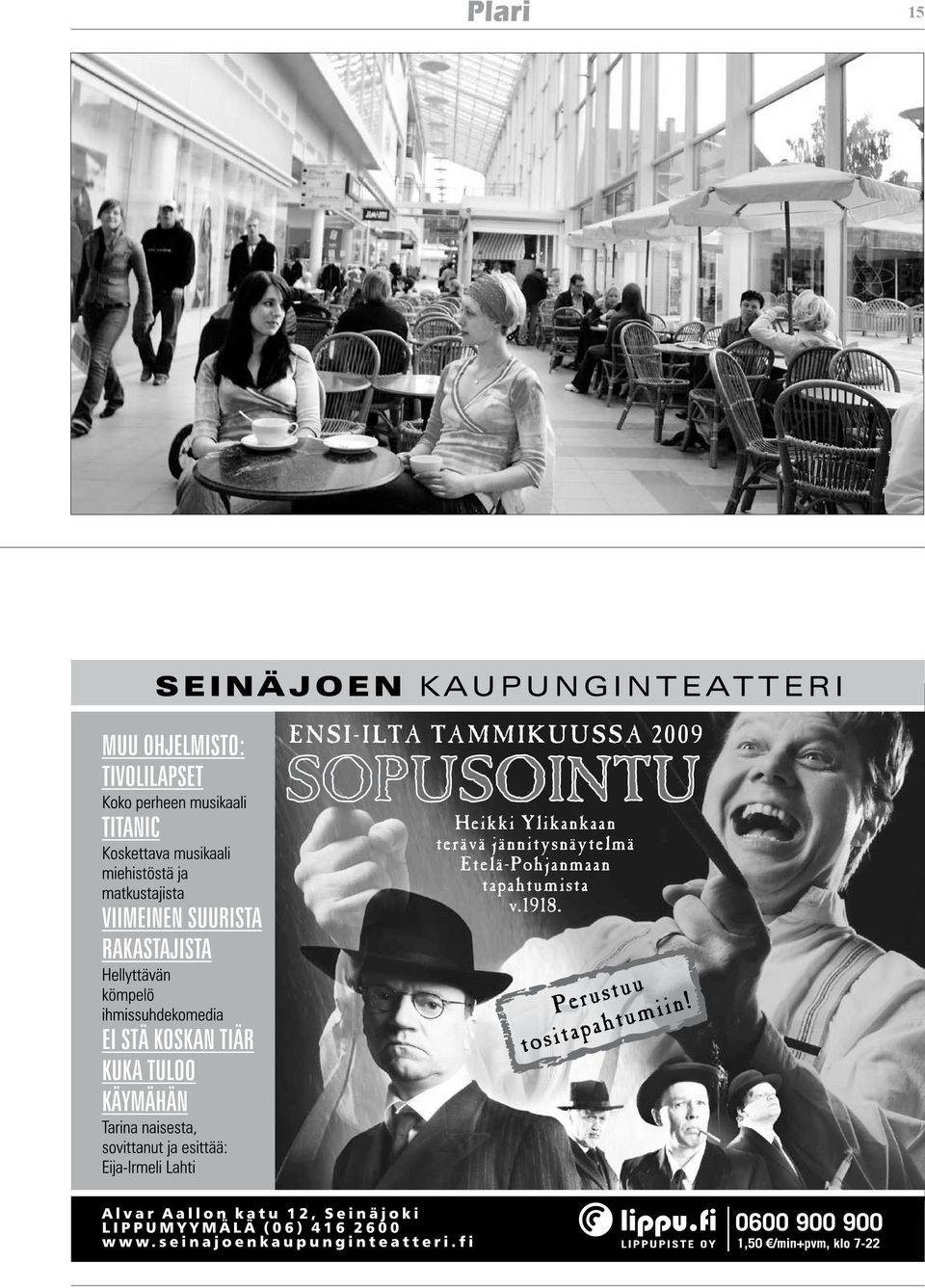 Plari

15

SEINÄJOEN KAUPUNGINTEATTERI

MUU OHJELMISTO:
TIVOLILAPSET
Koko perheen musikaali
TITANIC
Koskettava musikaali miehistöstä ja matkustajista
VIIMEINEN SUURISTA RAKASTAJISTA
Hellyttävän kömpelö ihmissuhdekomedia
EI STÄ KOSKAN TIÄR KUKA TULOO KÄYMÄHÄN
Tarina naisesta, sovittanut ja esittää: Eija-Irmeli Lahti

ENSI-ILTA TAMMIKUUSSA 2009
SOPUSOINTU
Heikki Ylikankaan terävä jännitysnäytelmä Etelä-Pohjanmaan tapahtumista v.1918.

Perustuu tositapahtumiin!

Alvar Aallon katu 12, Seinäjoki
LIPPUMYYMÄLÄ (06) 416 2600
www.seinajoenkaupunginteatteri.fi

lippu.fi
LIPPUPISTE OY
0600 900 900
1,50 €/min+pvm, klo 7-22